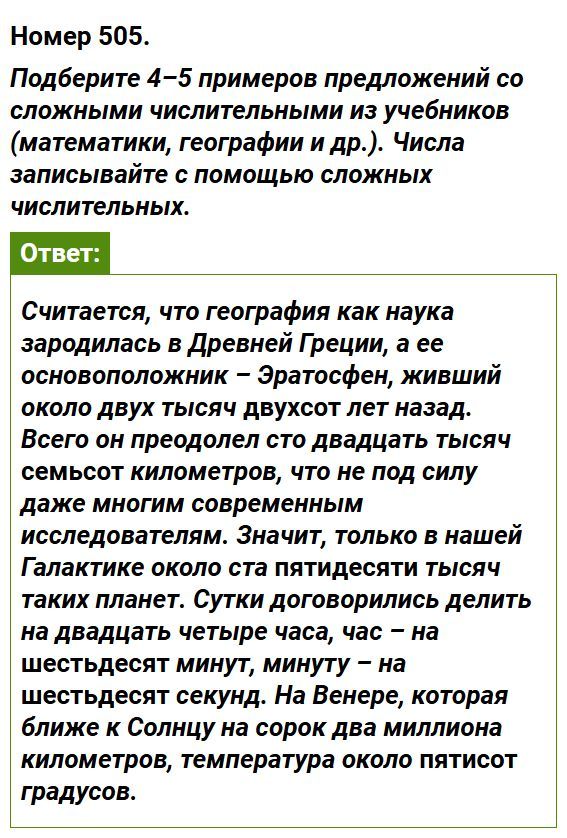 Номер 505.

Подберите 4–5 примеров предложений со сложными числительными из учебников (математики, географии и др.). Числа записывайте с помощью сложных числительных.

Ответ:

Считается, что география как наука зародилась в Древней Греции, а ее основоположник – Эратосфен, живший около двух тысяч двухсот лет назад. Всего он преодолел сто двадцать тысяч семьсот километров, что не под силу даже многим современным исследователям. Значит, только в нашей Галактике около ста пятидесяти тысяч таких планет. Сутки договорились делить на двадцать четыре часа, час – на шестьдесят минут, минуту – на шестьдесят секунд. На Венере, которая ближе к Солнцу на сорок два миллиона километров, температура около пятисот градусов.